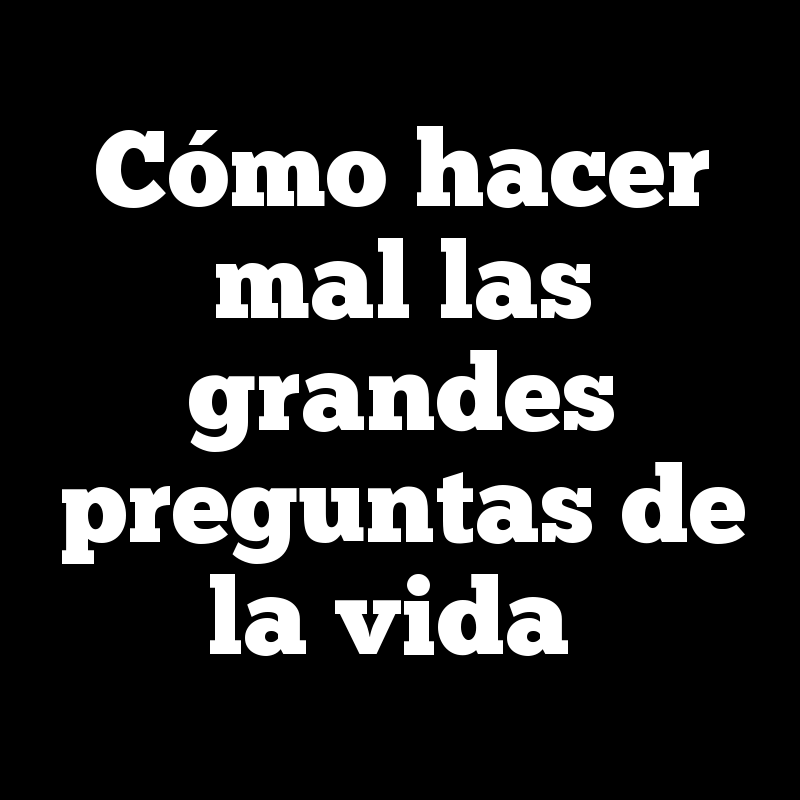 Cómo hacer mal las grandes preguntas de la vida